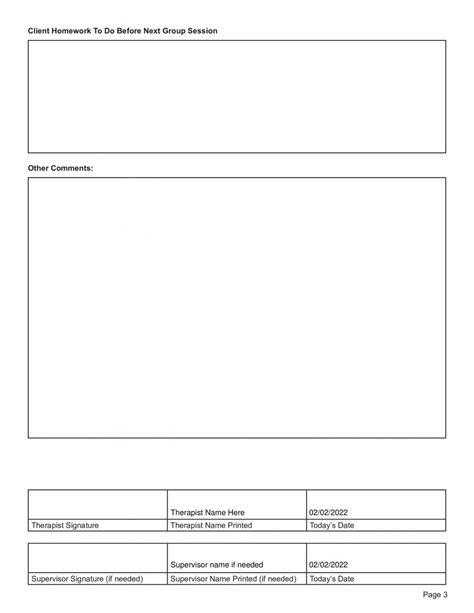 Client Homework To Do Before Next Group Session

Other Comments:

| | Therapist Name Here | 02/02/2022 |
|---|---|---|
| Therapist Signature | Therapist Name Printed | Today's Date |

| | Supervisor name if needed | 02/02/2022 |
|---|---|---|
| Supervisor Signature (if needed) | Supervisor Name Printed (if needed) | Today's Date |

Page 3